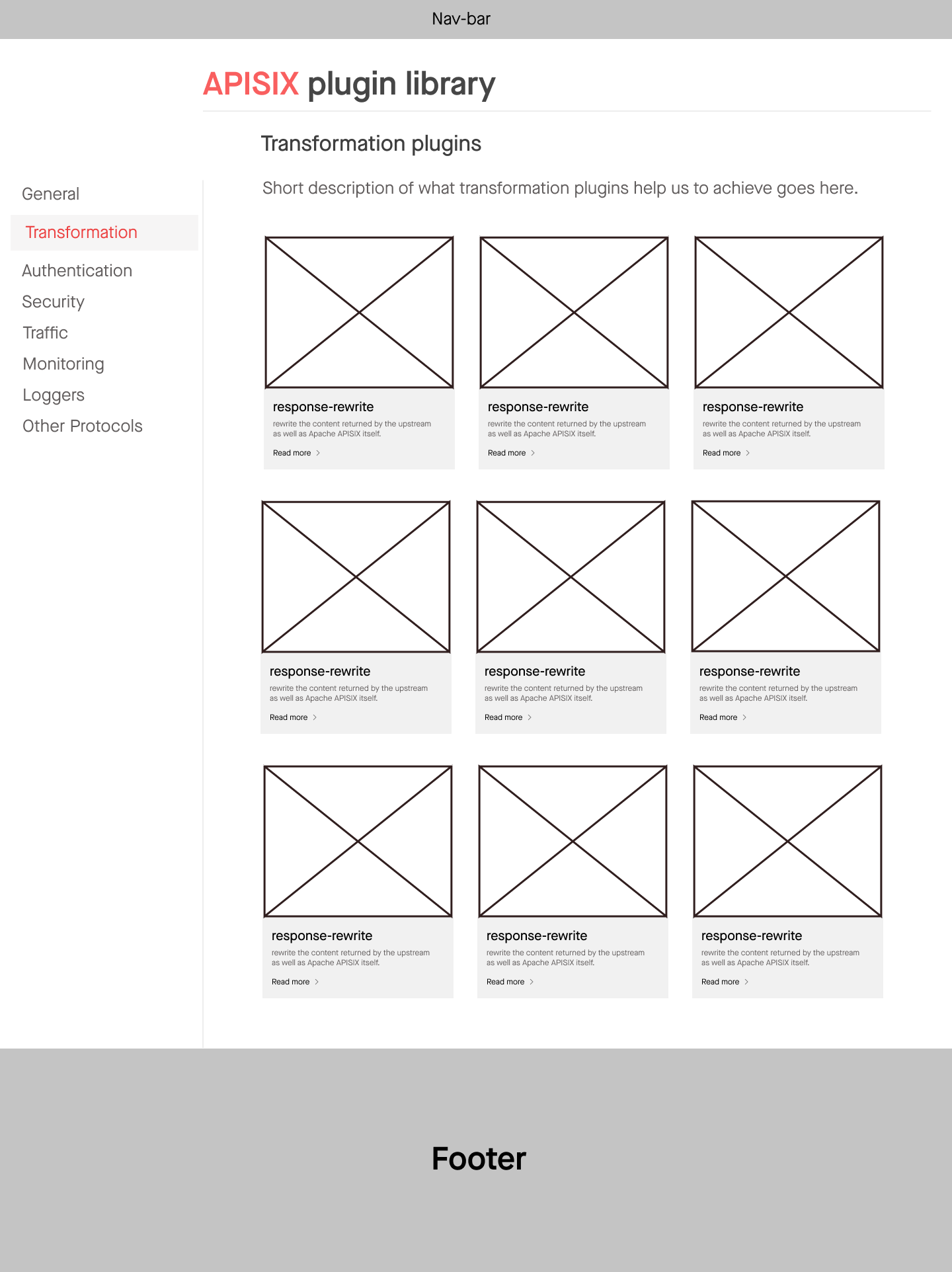 Nav-bar

APISIX plugin library

Transformation plugins

General
Transformation
Authentication
Security
Traffic
Monitoring
Loggers
Other Protocols

Short description of what transformation plugins help us to achieve goes here.

response-rewrite
rewrite the content returned by the upstream as well as Apache APISIX itself.
Read more >

response-rewrite
rewrite the content returned by the upstream as well as Apache APISIX itself.
Read more >

response-rewrite
rewrite the content returned by the upstream as well as Apache APISIX itself.
Read more >

response-rewrite
rewrite the content returned by the upstream as well as Apache APISIX itself.
Read more >

response-rewrite
rewrite the content returned by the upstream as well as Apache APISIX itself.
Read more >

response-rewrite
rewrite the content returned by the upstream as well as Apache APISIX itself.
Read more >

response-rewrite
rewrite the content returned by the upstream as well as Apache APISIX itself.
Read more >

response-rewrite
rewrite the content returned by the upstream as well as Apache APISIX itself.
Read more >

response-rewrite
rewrite the content returned by the upstream as well as Apache APISIX itself.
Read more >

Footer